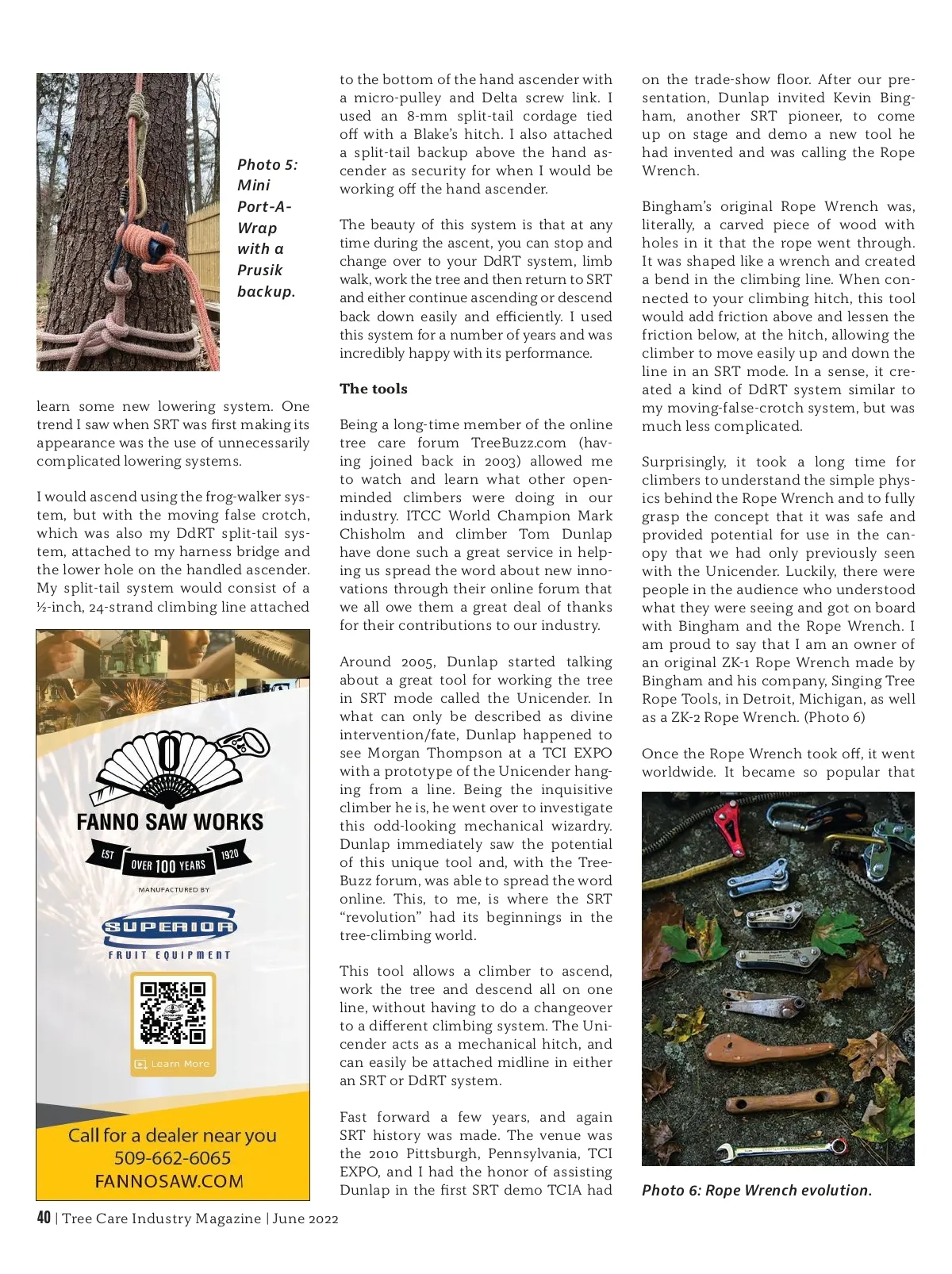 Photo 5: Mini Port-A-Wrap with a Prusik backup.

learn some new lowering system. One trend I saw when SRT was first making its appearance was the use of unnecessarily complicated lowering systems.

I would ascend using the frog-walker system, but with the moving false crotch, which was also my DdRT split-tail system, attached to my harness bridge and the lower hole on the handled ascender. My split-tail system would consist of a ½-inch, 24-strand climbing line attached

FANNO SAW WORKS
EST OVER 100 YEARS 1920
MANUFACTURED BY
SUPERIOR
FRUIT EQUIPMENT
Learn More
Call for a dealer near you
509-662-6065
FANNOSAW.COM

to the bottom of the hand ascender with a micro-pulley and Delta screw link. I used an 8-mm split-tail cordage tied off with a Blake's hitch. I also attached a split-tail backup above the hand ascender as security for when I would be working off the hand ascender.

The beauty of this system is that at any time during the ascent, you can stop and change over to your DdRT system, limb walk, work the tree and then return to SRT and either continue ascending or descend back down easily and efficiently. I used this system for a number of years and was incredibly happy with its performance.

The tools

Being a long-time member of the online tree care forum TreeBuzz.com (having joined back in 2003) allowed me to watch and learn what other open-minded climbers were doing in our industry. ITCC World Champion Mark Chisholm and climber Tom Dunlap have done such a great service in helping us spread the word about new innovations through their online forum that we all owe them a great deal of thanks for their contributions to our industry.

Around 2005, Dunlap started talking about a great tool for working the tree in SRT mode called the Unicender. In what can only be described as divine intervention/fate, Dunlap happened to see Morgan Thompson at a TCI EXPO with a prototype of the Unicender hanging from a line. Being the inquisitive climber he is, he went over to investigate this odd-looking mechanical wizardry. Dunlap immediately saw the potential of this unique tool and, with the TreeBuzz forum, was able to spread the word online. This, to me, is where the SRT "revolution" had its beginnings in the tree-climbing world.

This tool allows a climber to ascend, work the tree and descend all on one line, without having to do a changeover to a different climbing system. The Unicender acts as a mechanical hitch, and can easily be attached midline in either an SRT or DdRT system.

Fast forward a few years, and again SRT history was made. The venue was the 2010 Pittsburgh, Pennsylvania, TCI EXPO, and I had the honor of assisting Dunlap in the first SRT demo TCIA had

on the trade-show floor. After our presentation, Dunlap invited Kevin Bingham, another SRT pioneer, to come up on stage and demo a new tool he had invented and was calling the Rope Wrench.

Bingham's original Rope Wrench was, literally, a carved piece of wood with holes in it that the rope went through. It was shaped like a wrench and created a bend in the climbing line. When connected to your climbing hitch, this tool would add friction above and lessen the friction below, at the hitch, allowing the climber to move easily up and down the line in an SRT mode. In a sense, it created a kind of DdRT system similar to my moving-false-crotch system, but was much less complicated.

Surprisingly, it took a long time for climbers to understand the simple physics behind the Rope Wrench and to fully grasp the concept that it was safe and provided potential for use in the canopy that we had only previously seen with the Unicender. Luckily, there were people in the audience who understood what they were seeing and got on board with Bingham and the Rope Wrench. I am proud to say that I am an owner of an original ZK-1 Rope Wrench made by Bingham and his company, Singing Tree Rope Tools, in Detroit, Michigan, as well as a ZK-2 Rope Wrench. (Photo 6)

Once the Rope Wrench took off, it went worldwide. It became so popular that

Photo 6: Rope Wrench evolution.

40 | Tree Care Industry Magazine | June 2022